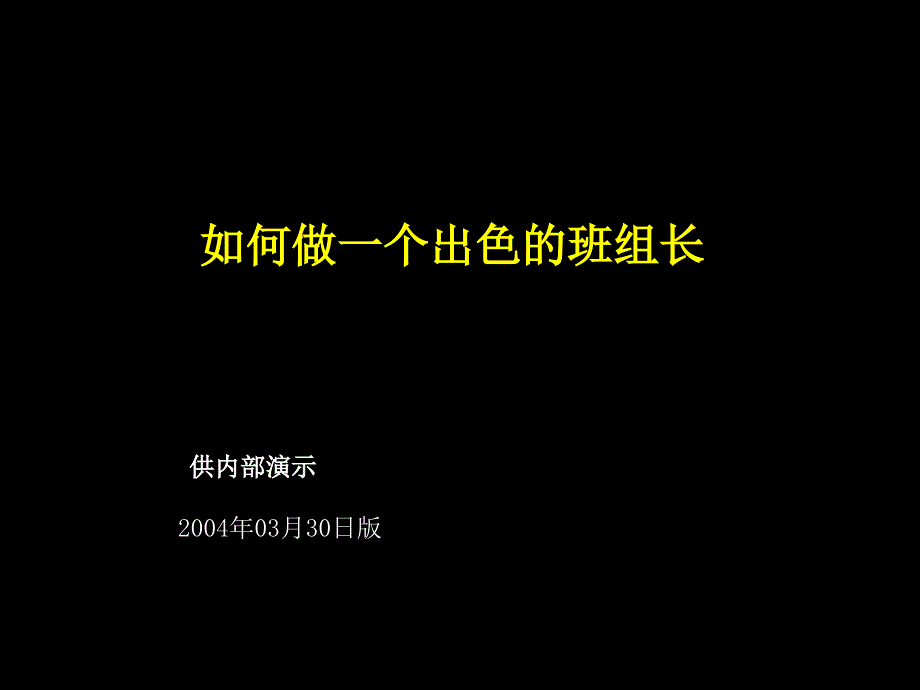 如何做一个出色的班组长

供内部演示

2004年03月30日版